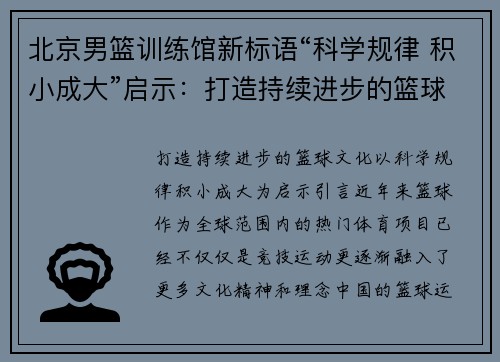 北京男篮训练馆新标语“科学规律 积小成大”启示：打造持续进步的篮球

打造持续进步的篮球文化以科学规律积小成大为启示引言近年来篮球作为全球范围内的热门体育项目已经不仅仅是竞技运动更逐渐融入了更多文化精神和理念中国的篮球运